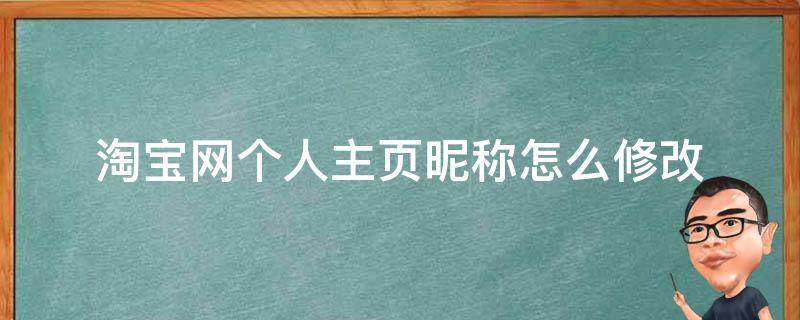 淘宝网个人主页昵称怎么修改